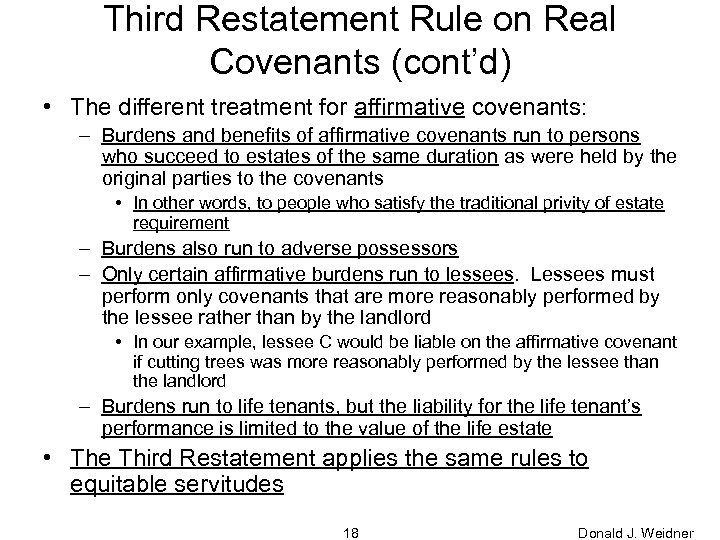 Third Restatement Rule on Real Covenants (cont'd)

• The different treatment for affirmative covenants:
– Burdens and benefits of affirmative covenants run to persons who succeed to estates of the same duration as were held by the original parties to the covenants
• In other words, to people who satisfy the traditional privity of estate requirement
– Burdens also run to adverse possessors
– Only certain affirmative burdens run to lessees. Lessees must perform only covenants that are more reasonably performed by the lessee rather than by the landlord
• In our example, lessee C would be liable on the affirmative covenant if cutting trees was more reasonably performed by the lessee than the landlord
– Burdens run to life tenants, but the liability for the life tenant's performance is limited to the value of the life estate
• The Third Restatement applies the same rules to equitable servitudes

18

Donald J. Weidner